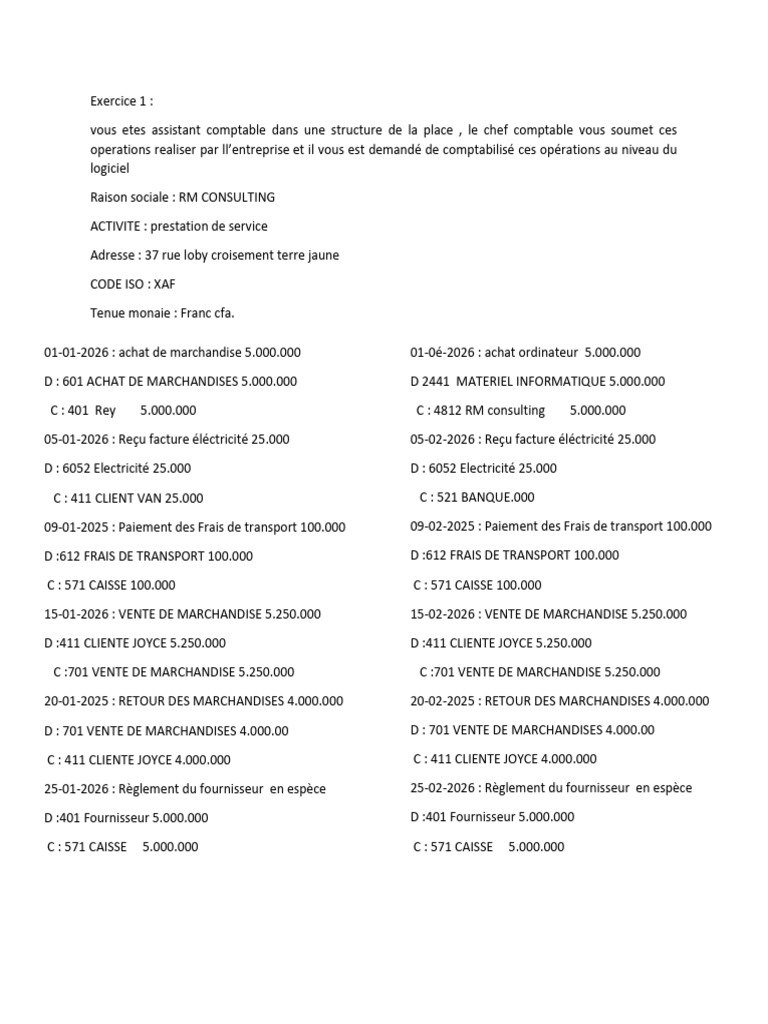 Exercice 1 :

vous etes assistant comptable dans une structure de la place , le chef comptable vous soumet ces operations realiser par ll'entreprise et il vous est demandé de comptabilisé ces opérations au niveau du logiciel

Raison sociale : RM CONSULTING

ACTIVITE : prestation de service

Adresse : 37 rue loby croisement terre jaune

CODE ISO : XAF

Tenue monaie : Franc cfa.

01-01-2026 : achat de marchandise 5.000.000

D : 601 ACHAT DE MARCHANDISES 5.000.000

C : 401 Rey 5.000.000

05-01-2026 : Reçu facture éléctricité 25.000

D : 6052 Electricité 25.000

C : 411 CLIENT VAN 25.000

09-01-2025 : Paiement des Frais de transport 100.000

D :612 FRAIS DE TRANSPORT 100.000

C : 571 CAISSE 100.000

15-01-2026 : VENTE DE MARCHANDISE 5.250.000

D :411 CLIENTE JOYCE 5.250.000

C :701 VENTE DE MARCHANDISE 5.250.000

20-01-2025 : RETOUR DES MARCHANDISES 4.000.000

D : 701 VENTE DE MARCHANDISES 4.000.00

C : 411 CLIENTE JOYCE 4.000.000

25-01-2026 : Règlement du fournisseur en espèce

D :401 Fournisseur 5.000.000

C : 571 CAISSE 5.000.000

01-0é-2026 : achat ordinateur 5.000.000

D 2441 MATERIEL INFORMATIQUE 5.000.000

C : 4812 RM consulting 5.000.000

05-02-2026 : Reçu facture éléctricité 25.000

D : 6052 Electricité 25.000

C : 521 BANQUE.000

09-02-2025 : Paiement des Frais de transport 100.000

D :612 FRAIS DE TRANSPORT 100.000

C : 571 CAISSE 100.000

15-02-2026 : VENTE DE MARCHANDISE 5.250.000

D :411 CLIENTE JOYCE 5.250.000

C :701 VENTE DE MARCHANDISE 5.250.000

20-02-2025 : RETOUR DES MARCHANDISES 4.000.000

D : 701 VENTE DE MARCHANDISES 4.000.00

C : 411 CLIENTE JOYCE 4.000.000

25-02-2026 : Règlement du fournisseur en espèce

D :401 Fournisseur 5.000.000

C : 571 CAISSE 5.000.000